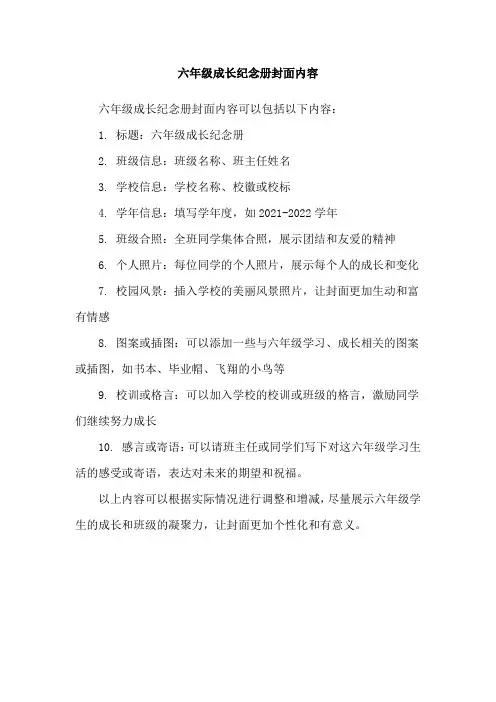 六年级成长纪念册封面内容

六年级成长纪念册封面内容可以包括以下内容：

1. 标题：六年级成长纪念册

2. 班级信息：班级名称、班主任姓名

3. 学校信息：学校名称、校徽或校标

4. 学年信息：填写学年度，如 2021-2022 学年

5. 班级合照：全班同学集体合照，展示团结和友爱的精神

6. 个人照片：每位同学的个人照片，展示每个人的成长和变化

7. 校园风景：插入学校的美丽风景照片，让封面更加生动和富有情感

8. 图案或插图：可以添加一些与六年级学习、成长相关的图案或插图，如书本、毕业帽、飞翔的小鸟等

9. 校训或格言：可以加入学校的校训或班级的格言，激励同学们继续努力成长

10. 感言或寄语：可以请班主任或同学们写下对这六年级学习生活的感受或寄语，表达对未来的期望和祝福。

以上内容可以根据实际情况进行调整和增减，尽量展示六年级学生的成长和班级的凝聚力，让封面更加个性化和有意义。